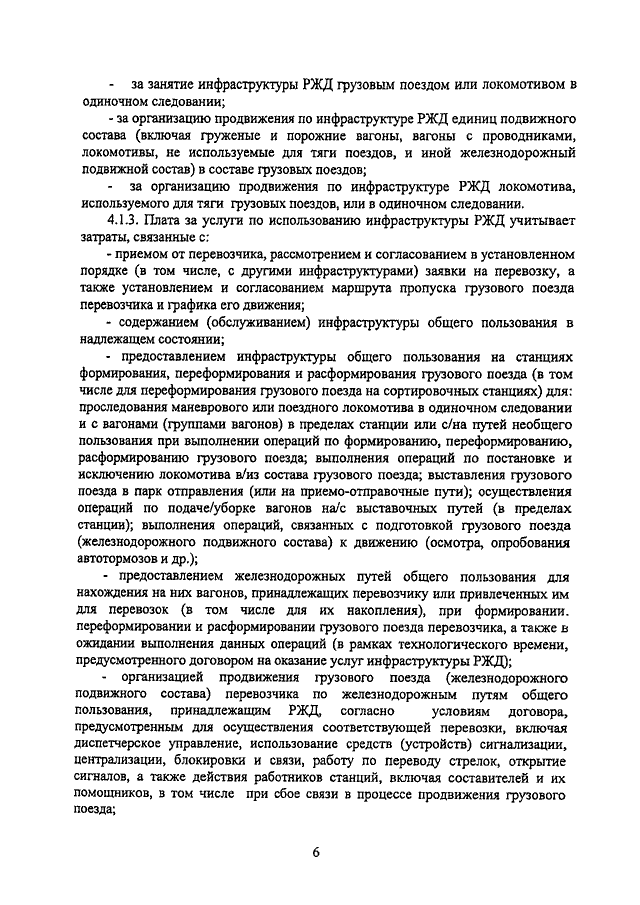 - за занятие инфраструктуры РЖД грузовым поездом или локомотивом в одиночном следовании;

- за организацию продвижения по инфраструктуре РЖД единиц подвижного состава (включая груженые и порожние вагоны, вагоны с проводниками, локомотивы, не используемые для тяги поездов, и иной железнодорожный подвижной состав) в составе грузовых поездов;

- за организацию продвижения по инфраструктуре РЖД локомотива, используемого для тяги грузовых поездов, или в одиночном следовании.

4.1.3. Плата за услуги по использованию инфраструктуры РЖД учитывает затраты, связанные с:

- приемом от перевозчика, рассмотрением и согласованием в установленном порядке (в том числе, с другими инфраструктурами) заявки на перевозку, а также установлением и согласованием маршрута пропуска грузового поезда перевозчика и графика его движения;

- содержанием (обслуживанием) инфраструктуры общего пользования в надлежащем состоянии;

- предоставлением инфраструктуры общего пользования на станциях формирования, переформирования и расформирования грузового поезда (в том числе для переформирования грузового поезда на сортировочных станциях) для: проследования маневрового или поездного локомотива в одиночном следовании и с вагонами (группами вагонов) в пределах станции или с/на путей необщего пользования при выполнении операций по формированию, переформированию, расформированию грузового поезда; выполнения операций по постановке и исключению локомотива в/из состава грузового поезда; выставления грузового поезда в парк отправления (или на приемо-отправочные пути); осуществления операций по подаче/уборке вагонов на/с выставочных путей (в пределах станции); выполнения операций, связанных с подготовкой грузового поезда (железнодорожного подвижного состава) к движению (осмотра, опробования автотормозов и др.);

- предоставлением железнодорожных путей общего пользования для нахождения на них вагонов, принадлежащих перевозчику или привлеченных им для перевозок (в том числе для их накопления), при формировании. переформировании и расформировании грузового поезда перевозчика, а также в ожидании выполнения данных операций (в рамках технологического времени, предусмотренного договором на оказание услуг инфраструктуры РЖД);

- организацией продвижения грузового поезда (железнодорожного подвижного состава) перевозчика по железнодорожным путям общего пользования, принадлежащим РЖД, согласно условиям договора, предусмотренным для осуществления соответствующей перевозки, включая диспетчерское управление, использование средств (устройств) сигнализации, централизации, блокировки и связи, работу по переводу стрелок, открытие сигналов, а также действия работников станций, включая составителей и их помощников, в том числе при сбое связи в процессе продвижения грузового поезда;

6